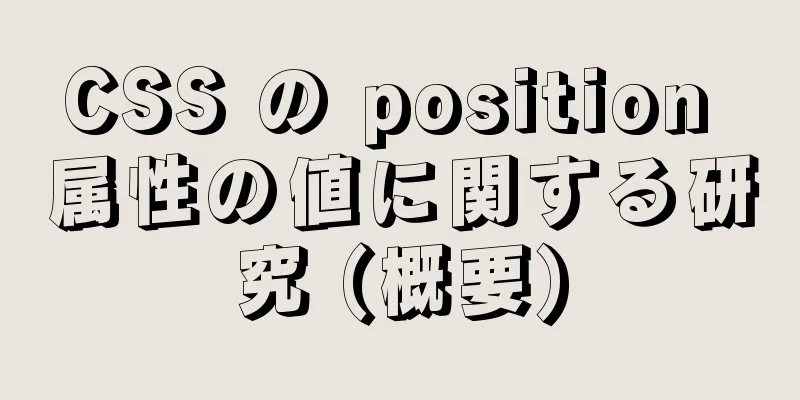 CSS の position 属性の値に関する研究（概要）